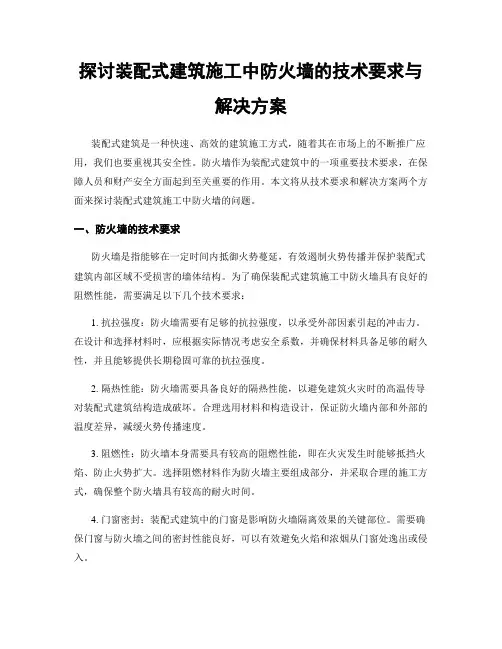 探讨装配式建筑施工中防火墙的技术要求与解决方案

装配式建筑是一种快速、高效的建筑施工方式，随着其在市场上的不断推广应用，我们也要重视其安全性。防火墙作为装配式建筑中的一项重要技术要求，在保障人员和财产安全方面起到至关重要的作用。本文将从技术要求和解决方案两个方面来探讨装配式建筑施工中防火墙的问题。

一、防火墙的技术要求

防火墙是指能够在一定时间内抵御火势蔓延，有效遏制火势传播并保护装配式建筑内部区域不受损害的墙体结构。为了确保装配式建筑施工中防火墙具有良好的阻燃性能，需要满足以下几个技术要求：

1. 抗拉强度：防火墙需要有足够的抗拉强度，以承受外部因素引起的冲击力。在设计和选择材料时，应根据实际情况考虑安全系数，并确保材料具备足够的耐久性，并且能够提供长期稳固可靠的抗拉强度。

2. 隔热性能：防火墙需要具备良好的隔热性能，以避免建筑火灾时的高温传导对装配式建筑结构造成破坏。合理选用材料和构造设计，保证防火墙内部和外部的温度差异，减缓火势传播速度。

3. 阻燃性：防火墙本身需要具有较高的阻燃性能，即在火灾发生时能够抵挡火焰、防止火势扩大。选择阻燃材料作为防火墙主要组成部分，并采取合理的施工方式，确保整个防火墙具有较高的耐火时间。

4. 门窗密封：装配式建筑中的门窗是影响防火墙隔离效果的关键部位。需要确保门窗与防火墙之间的密封性能良好，可以有效避免火焰和浓烟从门窗处逸出或侵入。